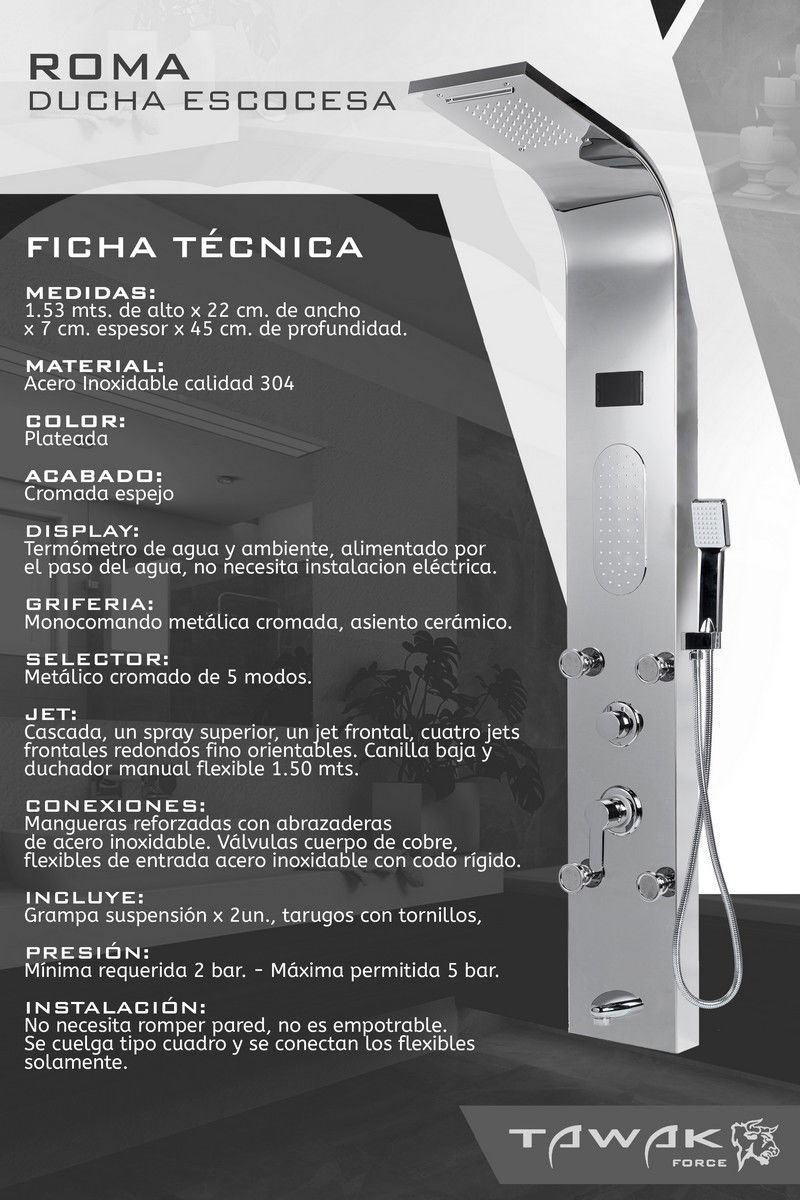 ROMA
DUCHA ESCOCESA

FICHA TÉCNICA

MEDIDAS:
1.53 mts. de alto x 22 cm. de ancho x 7 cm. espesor x 45 cm. de profundidad.

MATERIAL:
Acero Inoxidable calidad 304

COLOR:
Plateada

ACABADO:
Cromada espejo

DISPLAY:
Termómetro de agua y ambiente, alimentado por el paso del agua, no necesita instalacion eléctrica.

GRIFERIA:
Monocomando metálica cromada, asiento cerámico.

SELECTOR:
Metálico cromado de 5 modos.

JET:
Cascada, un spray superior, un jet frontal, cuatro jets frontales redondos fino orientables. Canilla baja y duchador manual flexible 1.50 mts.

CONEXIONES:
Mangueras reforzadas con abrazaderas de acero inoxidable. Válvulas cuerpo de cobre, flexibles de entrada acero inoxidable con codo rígido.

INCLUYE:
Grampa suspensión x 2un., tarugos con tornillos,

PRESIÓN:
Mínima requerida 2 bar. - Máxima permitida 5 bar.

INSTALACIÓN:
No necesita romper pared, no es empotrable. Se cuelga tipo cuadro y se conectan los flexibles solamente.

TAWAK
FORCE